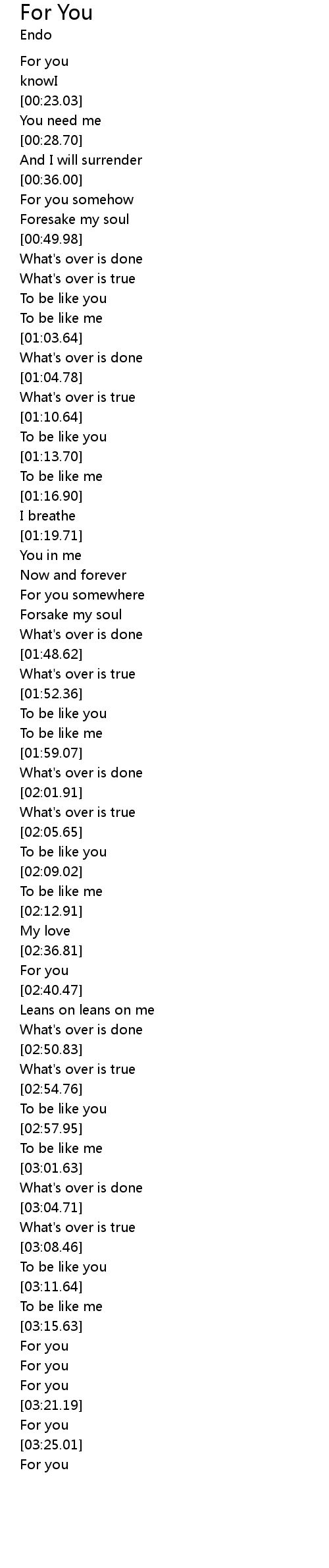 For You
Endo

For you
knowI
[00:23.03]
You need me
[00:28.70]
And I will surrender
[00:36.00]
For you somehow
Foresake my soul
[00:49.98]
What's over is done
What's over is true
To be like you
To be like me
[01:03.64]
What's over is done
[01:04.78]
What's over is true
[01:10.64]
To be like you
[01:13.70]
To be like me
[01:16.90]
I breathe
[01:19.71]
You in me
Now and forever
For you somewhere
Forsake my soul
What's over is done
[01:48.62]
What's over is true
[01:52.36]
To be like you
To be like me
[01:59.07]
What's over is done
[02:01.91]
What's over is true
[02:05.65]
To be like you
[02:09.02]
To be like me
[02:12.91]
My love
[02:36.81]
For you
[02:40.47]
Leans on leans on me
What's over is done
[02:50.83]
What's over is true
[02:54.76]
To be like you
[02:57.95]
To be like me
[03:01.63]
What's over is done
[03:04.71]
What's over is true
[03:08.46]
To be like you
[03:11.64]
To be like me
[03:15.63]
For you
For you
For you
[03:21.19]
For you
[03:25.01]
For you